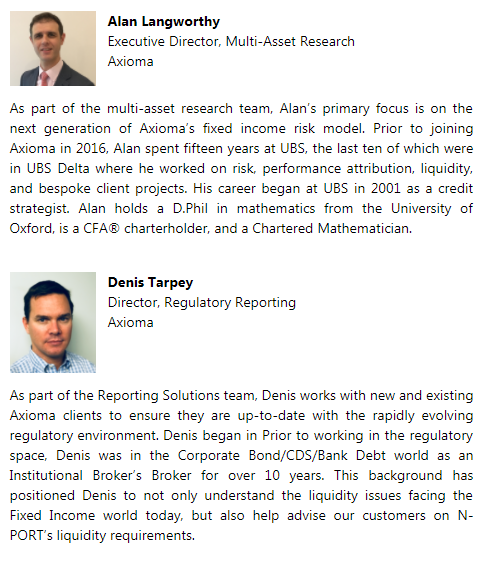 Alan Langworthy
Executive Director, Multi-Asset Research
Axioma

As part of the multi-asset research team, Alan's primary focus is on the next generation of Axioma's fixed income risk model. Prior to joining Axioma in 2016, Alan spent fifteen years at UBS, the last ten of which were in UBS Delta where he worked on risk, performance attribution, liquidity, and bespoke client projects. His career began at UBS in 2001 as a credit strategist. Alan holds a D.Phil in mathematics from the University of Oxford, is a CFA® charterholder, and a Chartered Mathematician.

Denis Tarpey
Director, Regulatory Reporting
Axioma

As part of the Reporting Solutions team, Denis works with new and existing Axioma clients to ensure they are up-to-date with the rapidly evolving regulatory environment. Denis began in Prior to working in the regulatory space, Denis was in the Corporate Bond/CDS/Bank Debt world as an Institutional Broker's Broker for over 10 years. This background has positioned Denis to not only understand the liquidity issues facing the Fixed Income world today, but also help advise our customers on N-PORT's liquidity requirements.